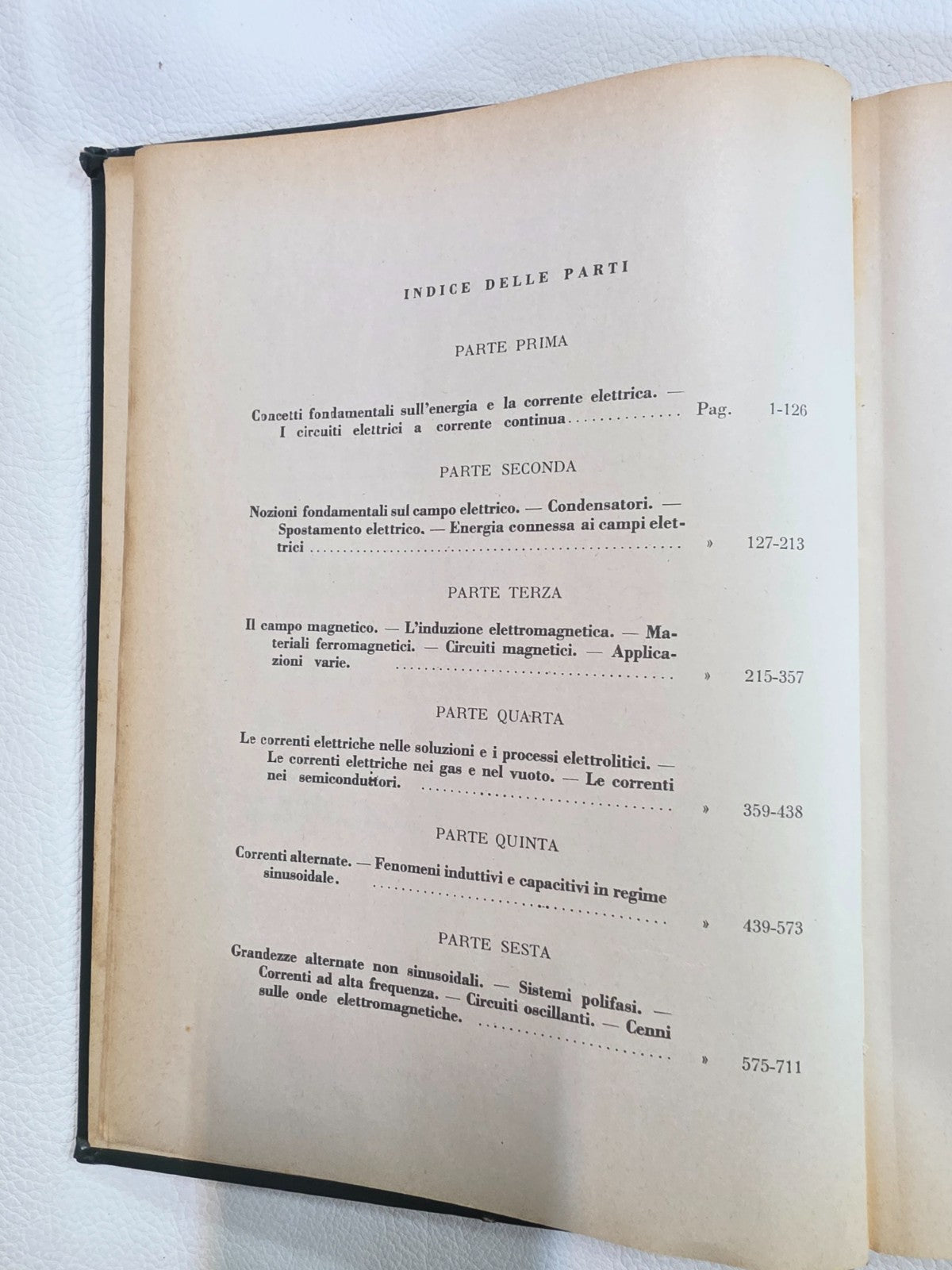 INDICE DELLE PARTI

PARTE PRIMA

Concetti fondamentali sull'energia e la corrente elettrica. — I circuiti elettrici a corrente continua Pag. 1-126

PARTE SECONDA

Nozioni fondamentali sul campo elettrico. — Condensatori. — Spostamento elettrico. — Energia connessa ai campi elettrici » 127-213

PARTE TERZA

Il campo magnetico. — L'induzione elettromagnetica. — Materiali ferromagnetici. — Circuiti magnetici. — Applicazioni varie. » 215-357

PARTE QUARTA

Le correnti elettriche nelle soluzioni e i processi elettrolitici. — Le correnti elettriche nei gas e nel vuoto. — Le correnti nei semiconduttori. » 359-438

PARTE QUINTA

Correnti alternate. — Fenomeni induttivi e capacitivi in regime sinusoidale. » 439-573

PARTE SESTA

Grandezze alternate non sinusoidali. — Sistemi polifasi. — Correnti ad alta frequenza. — Circuiti oscillanti. — Cenni sulle onde elettromagnetiche. » 575-711